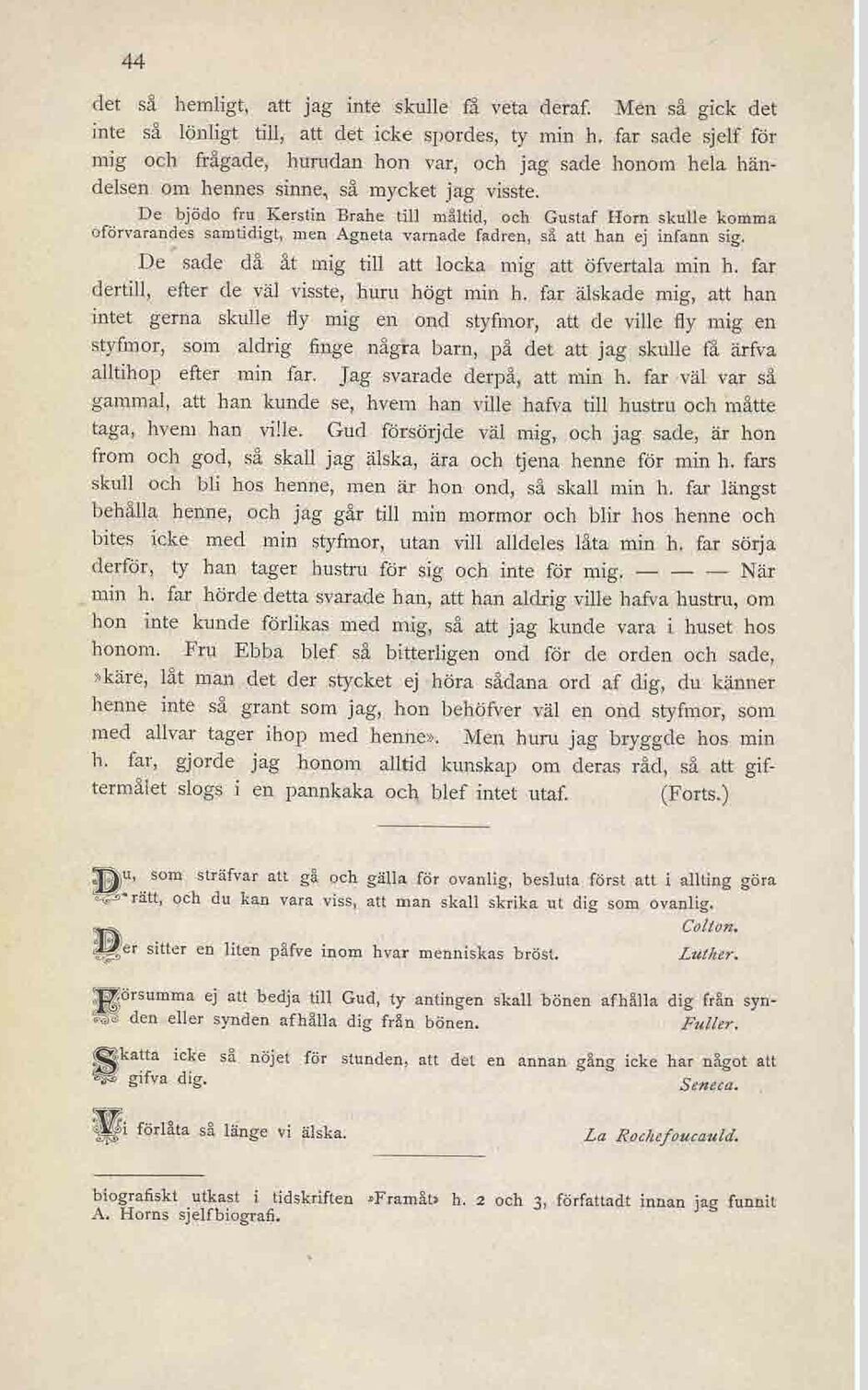 44

det så hemligt, att jag inte skulle få veta deraf. Men så gick det inte så lönligt till, att det icke spordes, ty min h. far sade sjelf för mig och frågade, hurudan hon var, och jag sade honom hela händelsen om hennes sinne, så mycket jag visste.

De bjödo fru Kerstin Brahe till måltid, och Gustaf Horn skulle komma oförvarandes samtidigt, men Agneta varnade fadren, så att han ej infann sig.

De sade då åt mig till att locka mig att öfvertala min h. far dertill, efter de väl visste, huru högt min h. far älskade mig, att han intet gerna skulle fly mig en ond styfmor, att de ville fly mig en styfmor, som aldrig finge några barn, på det att jag skulle få ärfva alltihop efter min far. Jag svarade derpå, att min h. far väl var så gammal, att han kunde se, hvem han ville hafva till hustru och måtte taga, hvem han ville. Gud försörjde väl mig, och jag sade, är hon from och god, så skall jag älska, ära och tjena henne för min h. fars skull och bli hos henne, men är hon ond, så skall min h. far längst behålla henne, och jag går till min mormor och blir hos henne och bites icke med min styfmor, utan vill alldeles låta min h. far sörja derför, ty han tager hustru för sig och inte för mig. — — — När min h. far hörde detta svarade han, att han aldrig ville hafva hustru, om hon inte kunde förlikas med mig, så att jag kunde vara i huset hos honom. Fru Ebba blef så bitterligen ond för de orden och sade, »käre, låt man det der stycket ej höra sådana ord af dig, du känner henne inte så grant som jag, hon behöfver väl en ond styfmor, som med allvar tager ihop med henne». Men huru jag bryggde hos min h. far, gjorde jag honom alltid kunskap om deras råd, så att giftermålet slogs i en pannkaka och blef intet utaf. (Forts.)

Du, som sträfvar att gå och gälla för ovanlig, besluta först att i allting göra rätt, och du kan vara viss, att man skall skrika ut dig som ovanlig. Colton.

Der sitter en liten påfve inom hvar menniskas bröst. Luther.

Försumma ej att bedja till Gud, ty antingen skall bönen afhålla dig från synden eller synden afhålla dig från bönen. Fuller.

Skatta icke så nöjet för stunden, att det en annan gång icke har något att gifva dig. Seneca.

Vi förlåta så länge vi älska. La Rochefoucauld.

biografiskt utkast i tidskriften »Framåt» h. 2 och 3, författadt innan jag funnit A. Horns sjelfbiografi.